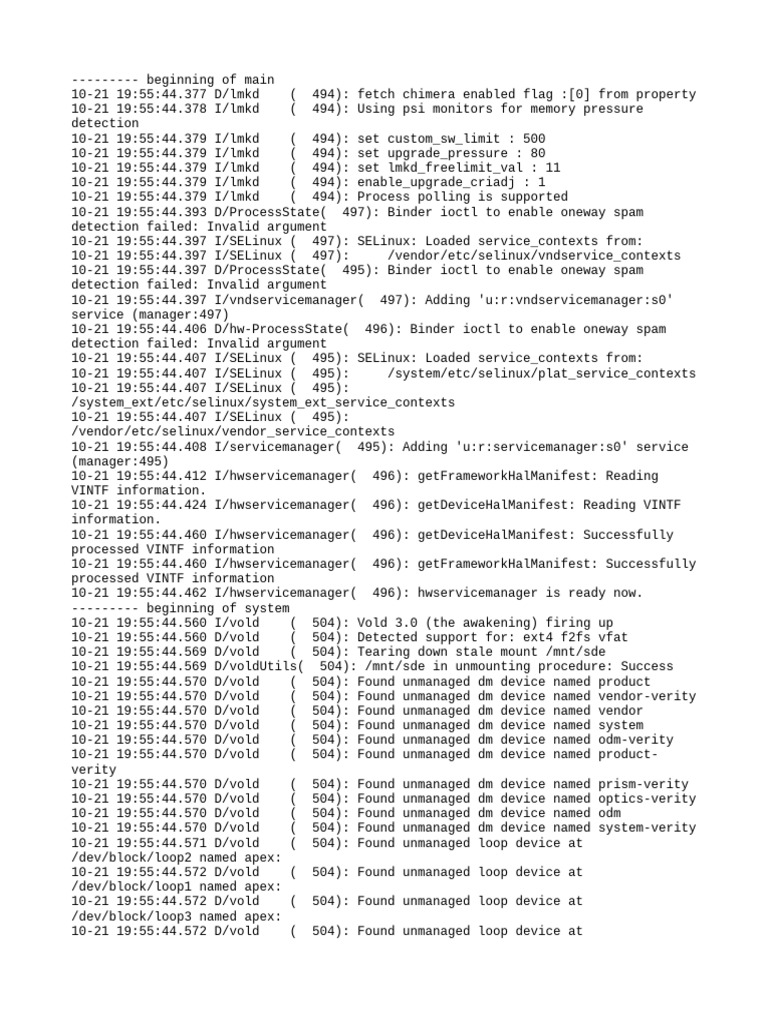 --------- beginning of main
10-21 19:55:44.377 D/lmkd    (  494): fetch chimera enabled flag :[0] from property
10-21 19:55:44.378 I/lmkd    (  494): Using psi monitors for memory pressure detection
10-21 19:55:44.379 I/lmkd    (  494): set custom_sw_limit : 500
10-21 19:55:44.379 I/lmkd    (  494): set upgrade_pressure : 80
10-21 19:55:44.379 I/lmkd    (  494): set lmkd_freelimit_val : 11
10-21 19:55:44.379 I/lmkd    (  494): enable_upgrade_criadj : 1
10-21 19:55:44.379 I/lmkd    (  494): Process polling is supported
10-21 19:55:44.393 D/ProcessState(  497): Binder ioctl to enable oneway spam detection failed: Invalid argument
10-21 19:55:44.397 I/SELinux (  497): SELinux: Loaded service_contexts from:
10-21 19:55:44.397 I/SELinux (  497):     /vendor/etc/selinux/vndservice_contexts
10-21 19:55:44.397 D/ProcessState(  495): Binder ioctl to enable oneway spam detection failed: Invalid argument
10-21 19:55:44.397 I/vndservicemanager(  497): Adding 'u:r:vndservicemanager:s0' service (manager:497)
10-21 19:55:44.406 D/hw-ProcessState(  496): Binder ioctl to enable oneway spam detection failed: Invalid argument
10-21 19:55:44.407 I/SELinux (  495): SELinux: Loaded service_contexts from:
10-21 19:55:44.407 I/SELinux (  495):     /system/etc/selinux/plat_service_contexts
10-21 19:55:44.407 I/SELinux (  495): /system_ext/etc/selinux/system_ext_service_contexts
10-21 19:55:44.407 I/SELinux (  495): /vendor/etc/selinux/vendor_service_contexts
10-21 19:55:44.408 I/servicemanager(  495): Adding 'u:r:servicemanager:s0' service (manager:495)
10-21 19:55:44.412 I/hwservicemanager(  496): getFrameworkHalManifest: Reading VINTF information.
10-21 19:55:44.424 I/hwservicemanager(  496): getDeviceHalManifest: Reading VINTF information.
10-21 19:55:44.460 I/hwservicemanager(  496): getDeviceHalManifest: Successfully processed VINTF information
10-21 19:55:44.460 I/hwservicemanager(  496): getFrameworkHalManifest: Successfully processed VINTF information
10-21 19:55:44.462 I/hwservicemanager(  496): hwservicemanager is ready now.
--------- beginning of system
10-21 19:55:44.560 I/vold    (  504): Vold 3.0 (the awakening) firing up
10-21 19:55:44.560 D/vold    (  504): Detected support for: ext4 f2fs vfat
10-21 19:55:44.569 D/vold    (  504): Tearing down stale mount /mnt/sde
10-21 19:55:44.569 D/voldUtils(  504): /mnt/sde in unmounting procedure: Success
10-21 19:55:44.570 D/vold    (  504): Found unmanaged dm device named product
10-21 19:55:44.570 D/vold    (  504): Found unmanaged dm device named vendor-verity
10-21 19:55:44.570 D/vold    (  504): Found unmanaged dm device named vendor
10-21 19:55:44.570 D/vold    (  504): Found unmanaged dm device named system
10-21 19:55:44.570 D/vold    (  504): Found unmanaged dm device named odm-verity
10-21 19:55:44.570 D/vold    (  504): Found unmanaged dm device named product-verity
10-21 19:55:44.570 D/vold    (  504): Found unmanaged dm device named prism-verity
10-21 19:55:44.570 D/vold    (  504): Found unmanaged dm device named optics-verity
10-21 19:55:44.570 D/vold    (  504): Found unmanaged dm device named odm
10-21 19:55:44.570 D/vold    (  504): Found unmanaged dm device named system-verity
10-21 19:55:44.571 D/vold    (  504): Found unmanaged loop device at /dev/block/loop2 named apex:
10-21 19:55:44.572 D/vold    (  504): Found unmanaged loop device at /dev/block/loop1 named apex:
10-21 19:55:44.572 D/vold    (  504): Found unmanaged loop device at /dev/block/loop3 named apex:
10-21 19:55:44.572 D/vold    (  504): Found unmanaged loop device at